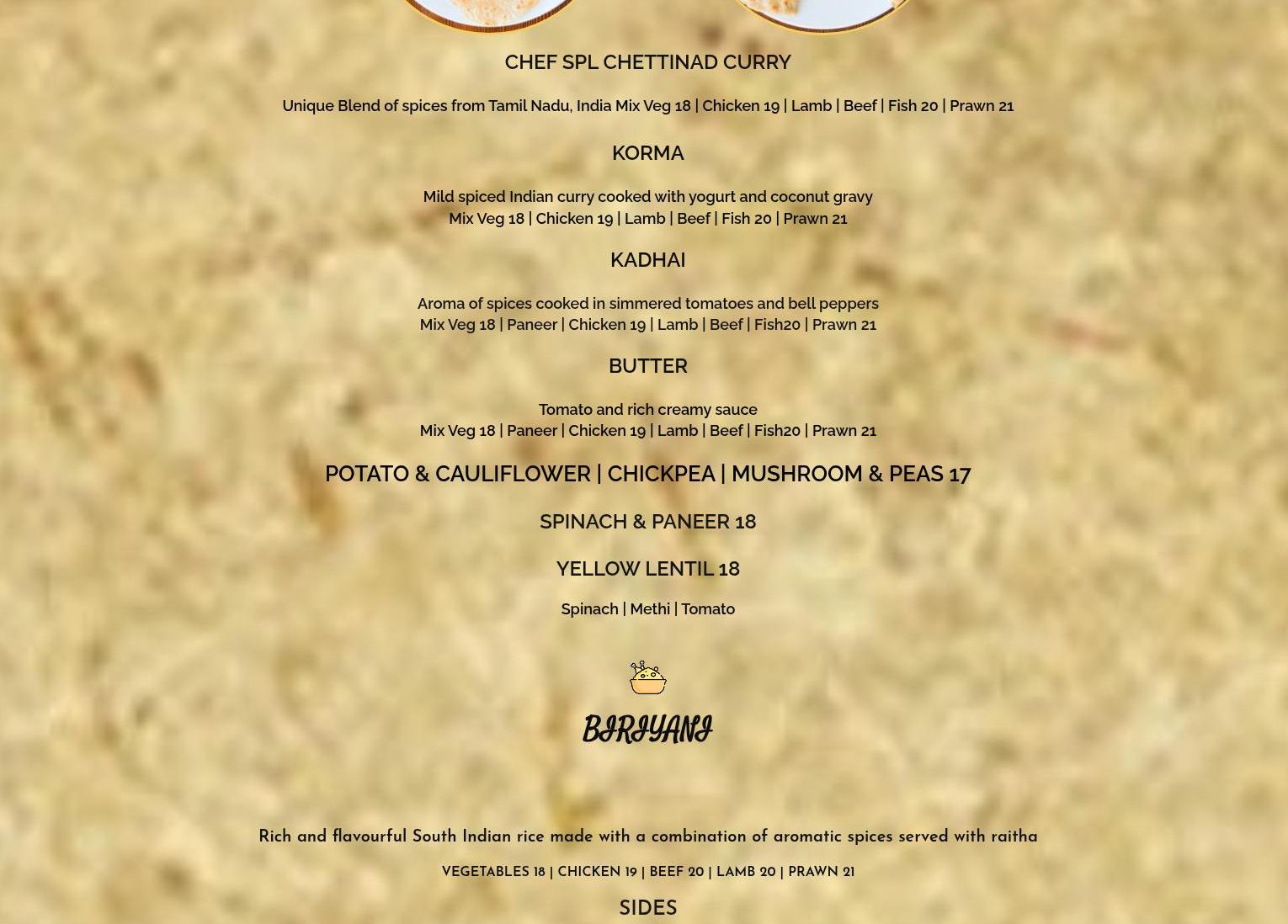 CHEF SPL CHETTINAD CURRY

Unique Blend of spices from Tamil Nadu, India Mix Veg 18 | Chicken 19 | Lamb | Beef | Fish 20 | Prawn 21

KORMA

Mild spiced Indian curry cooked with yogurt and coconut gravy
Mix Veg 18 | Chicken 19 | Lamb | Beef | Fish 20 | Prawn 21

KADHAI

Aroma of spices cooked in simmered tomatoes and bell peppers
Mix Veg 18 | Paneer | Chicken 19 | Lamb | Beef | Fish20 | Prawn 21

BUTTER

Tomato and rich creamy sauce
Mix Veg 18 | Paneer | Chicken 19 | Lamb | Beef | Fish20 | Prawn 21

POTATO & CAULIFLOWER | CHICKPEA | MUSHROOM & PEAS 17

SPINACH & PANEER 18

YELLOW LENTIL 18

Spinach | Methi | Tomato

BIRIYANI

Rich and flavourful South Indian rice made with a combination of aromatic spices served with raitha

VEGETABLES 18 | CHICKEN 19 | BEEF 20 | LAMB 20 | PRAWN 21

SIDES